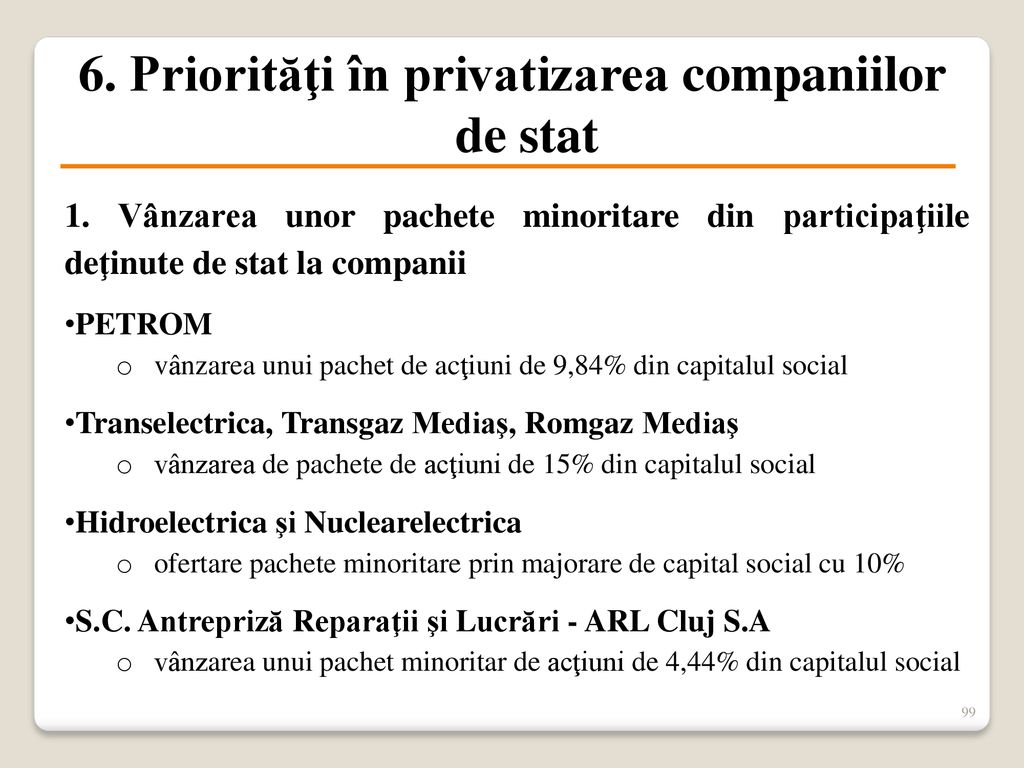 6. Priorităţi în privatizarea companiilor de stat

1. Vânzarea unor pachete minoritare din participaţiile deţinute de stat la companii

•PETROM
o vânzarea unui pachet de acţiuni de 9,84% din capitalul social

•Transelectrica, Transgaz Mediaş, Romgaz Mediaş
o vânzarea de pachete de acţiuni de 15% din capitalul social

•Hidroelectrica şi Nuclearelectrica
o ofertare pachete minoritare prin majorare de capital social cu 10%

•S.C. Antrepriză Reparaţii şi Lucrări - ARL Cluj S.A
o vânzarea unui pachet minoritar de acţiuni de 4,44% din capitalul social

99